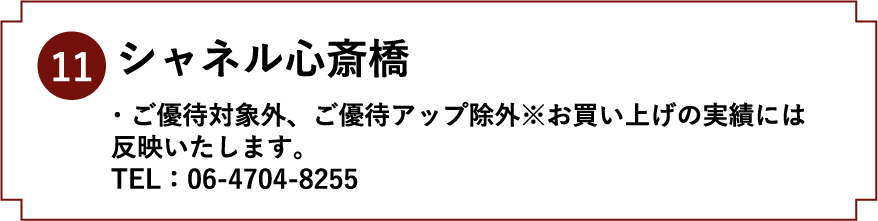 11 シャネル心斎橋

・ご優待対象外、ご優待アップ除外※お買い上げの実績には反映いたします。
TEL：06-4704-8255